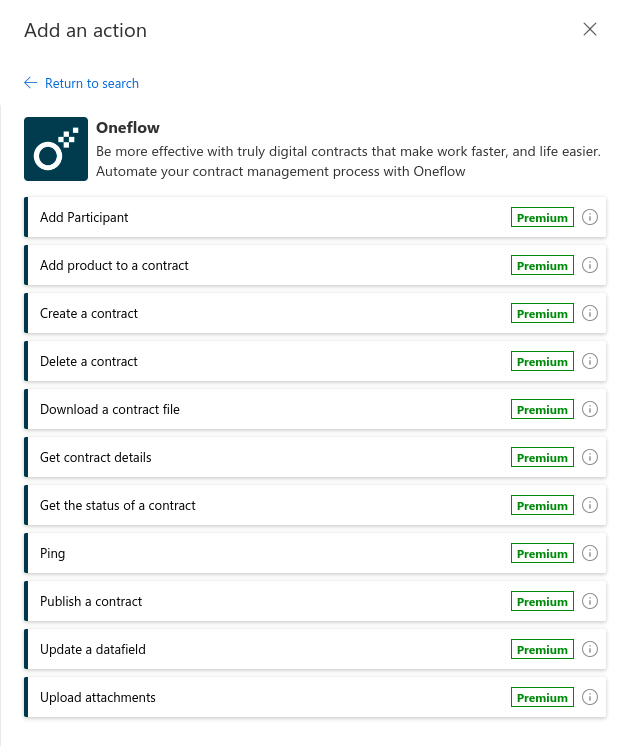 Add an action

Return to search

Oneflow
Be more effective with truly digital contracts that make work faster, and life easier. Automate your contract management process with Oneflow

Add Participant Premium

Add product to a contract Premium

Create a contract Premium

Delete a contract Premium

Download a contract file Premium

Get contract details Premium

Get the status of a contract Premium

Ping Premium

Publish a contract Premium

Update a datafield Premium

Upload attachments Premium